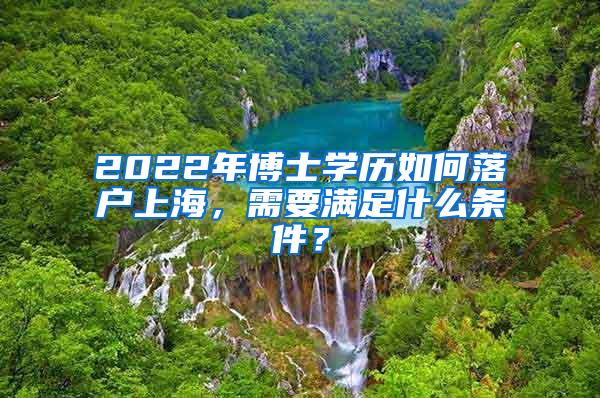 2022年博士学历如何落户上海，需要满足什么条件？